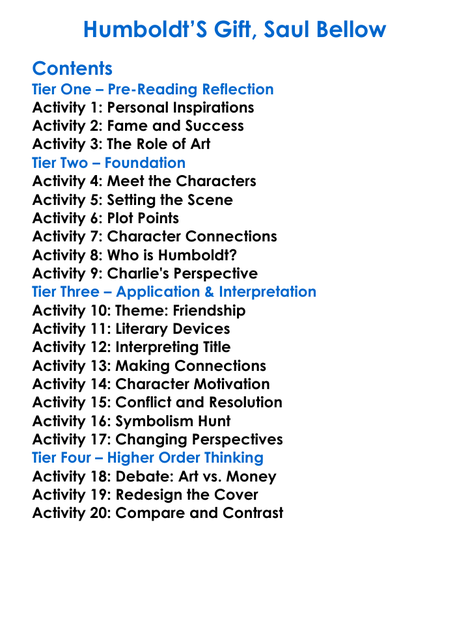 Humboldt'S Gift, Saul Bellow

Contents
Tier One – Pre-Reading Reflection
Activity 1: Personal Inspirations
Activity 2: Fame and Success
Activity 3: The Role of Art
Tier Two – Foundation
Activity 4: Meet the Characters
Activity 5: Setting the Scene
Activity 6: Plot Points
Activity 7: Character Connections
Activity 8: Who is Humboldt?
Activity 9: Charlie's Perspective
Tier Three – Application & Interpretation
Activity 10: Theme: Friendship
Activity 11: Literary Devices
Activity 12: Interpreting Title
Activity 13: Making Connections
Activity 14: Character Motivation
Activity 15: Conflict and Resolution
Activity 16: Symbolism Hunt
Activity 17: Changing Perspectives
Tier Four – Higher Order Thinking
Activity 18: Debate: Art vs. Money
Activity 19: Redesign the Cover
Activity 20: Compare and Contrast